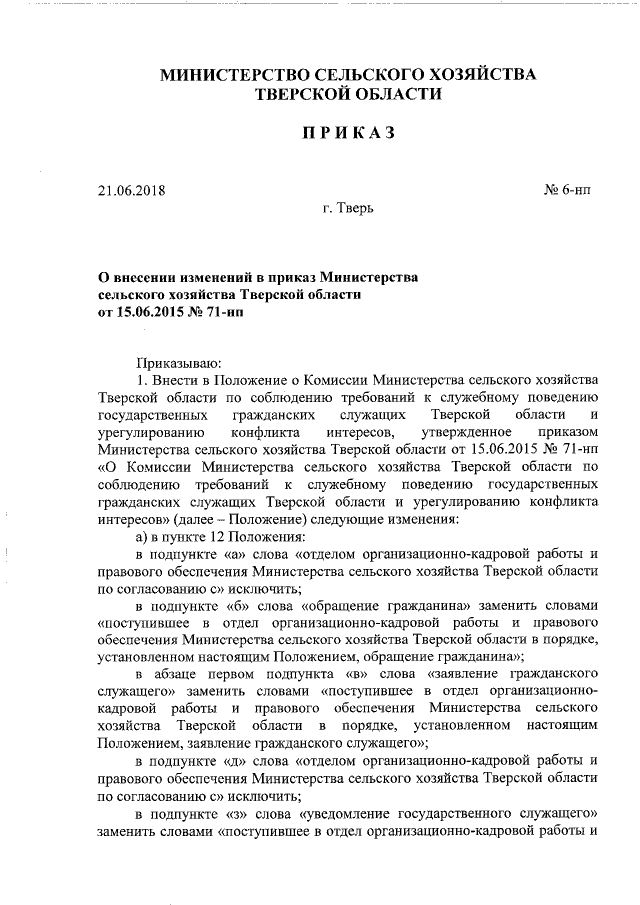 МИНИСТЕРСТВО СЕЛЬСКОГО ХОЗЯЙСТВА ТВЕРСКОЙ ОБЛАСТИ

ПРИКАЗ

21.06.2018 № 6-нп

г. Тверь

О внесении изменений в приказ Министерства сельского хозяйства Тверской области от 15.06.2015 № 71-нп

Приказываю:

1. Внести в Положение о Комиссии Министерства сельского хозяйства Тверской области по соблюдению требований к служебному поведению государственных гражданских служащих Тверской области и урегулированию конфликта интересов, утвержденное приказом Министерства сельского хозяйства Тверской области от 15.06.2015 № 71-нп «О Комиссии Министерства сельского хозяйства Тверской области по соблюдению требований к служебному поведению государственных гражданских служащих Тверской области и урегулированию конфликта интересов» (далее – Положение) следующие изменения:

а) в пункте 12 Положения:

в подпункте «а» слова «отделом организационно-кадровой работы и правового обеспечения Министерства сельского хозяйства Тверской области по согласованию с» исключить;

в подпункте «б» слова «обращение гражданина» заменить словами «поступившее в отдел организационно-кадровой работы и правового обеспечения Министерства сельского хозяйства Тверской области в порядке, установленном настоящим Положением, обращение гражданина»;

в абзаце первом подпункта «в» слова «заявление гражданского служащего» заменить словами «поступившее в отдел организационно-кадровой работы и правового обеспечения Министерства сельского хозяйства Тверской области в порядке, установленном настоящим Положением, заявление гражданского служащего»;

в подпункте «д» слова «отделом организационно-кадровой работы и правового обеспечения Министерства сельского хозяйства Тверской области по согласованию с» исключить;

в подпункте «з» слова «уведомление государственного служащего» заменить словами «поступившее в отдел организационно-кадровой работы и